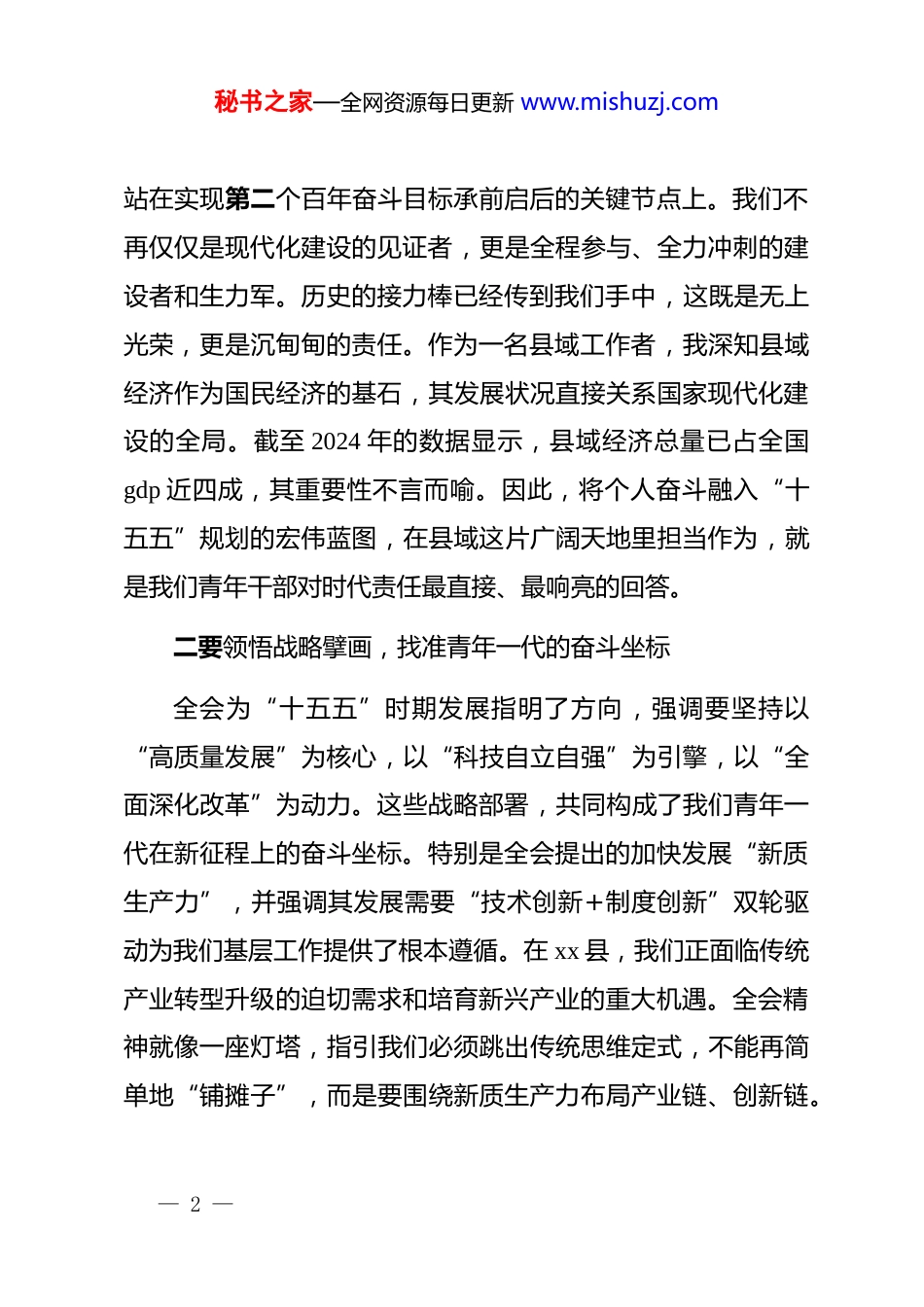 秘书之家—全网资源每日更新 www.mishuzj.com

站在实现第二个百年奋斗目标承前启后的关键节点上。我们不再仅仅是现代化建设的见证者，更是全程参与、全力冲刺的建设者和生力军。历史的接力棒已经传到我们手中，这既是无上光荣，更是沉甸甸的责任。作为一名县域工作者，我深知县域经济作为国民经济的基石，其发展状况直接关系国家现代化建设的全局。截至 2024 年的数据显示，县域经济总量已占全国 gdp 近四成，其重要性不言而喻。因此，将个人奋斗融入“十五五”规划的宏伟蓝图，在县域这片广阔天地里担当作为，就是我们青年干部对时代责任最直接、最响亮的回答。

二要领悟战略擘画，找准青年一代的奋斗坐标

全会为“十五五”时期发展指明了方向，强调要坚持以“高质量发展”为核心，以“科技自立自强”为引擎，以“全面深化改革”为动力。这些战略部署，共同构成了我们青年一代在新征程上的奋斗坐标。特别是全会提出的加快发展“新质生产力”，并强调其发展需要“技术创新+制度创新”双轮驱动为我们基层工作提供了根本遵循。在 xx 县，我们正面临传统产业转型升级的迫切需求和培育新兴产业的重大机遇。全会精神就像一座灯塔，指引我们必须跳出传统思维定式，不能再简单地“铺摊子”，而是要围绕新质生产力布局产业链、创新链。

— 2 —